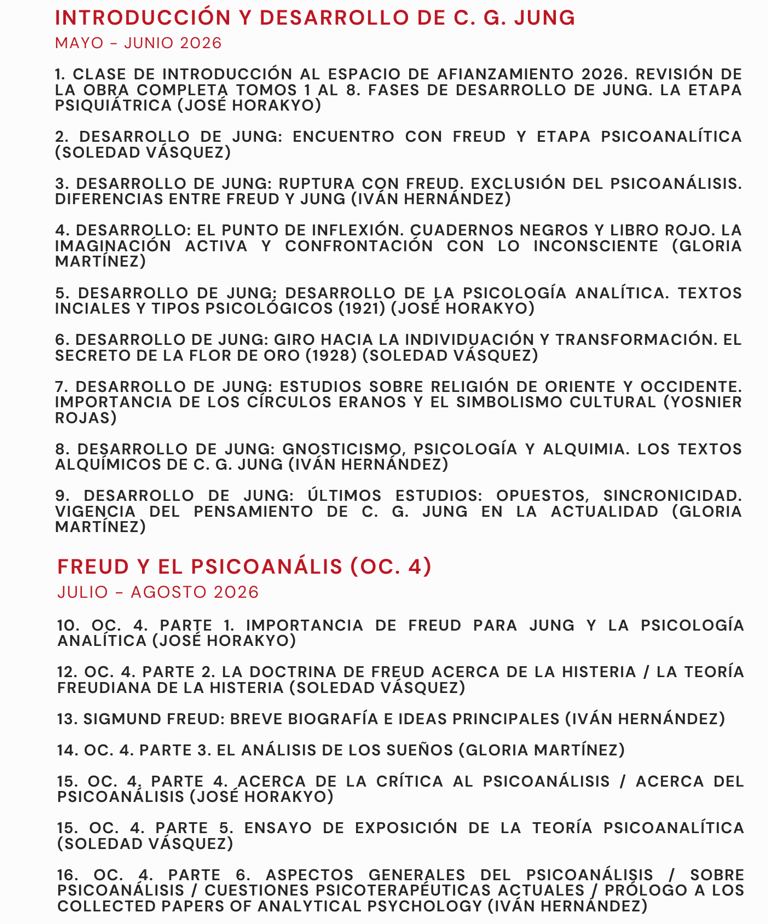 INTRODUCCIÓN Y DESARROLLO DE C. G. JUNG
MAYO - JUNIO 2026

1. CLASE DE INTRODUCCIÓN AL ESPACIO DE AFIANZAMIENTO 2026. REVISIÓN DE LA OBRA COMPLETA TOMOS 1 AL 8. FASES DE DESARROLLO DE JUNG. LA ETAPA PSIQUIÁTRICA (JOSÉ HORAKYO)

2. DESARROLLO DE JUNG: ENCUENTRO CON FREUD Y ETAPA PSICOANALÍTICA (SOLEDAD VÁSQUEZ)

3. DESARROLLO DE JUNG: RUPTURA CON FREUD. EXCLUSIÓN DEL PSICOANÁLISIS. DIFERENCIAS ENTRE FREUD Y JUNG (IVÁN HERNÁNDEZ)

4. DESARROLLO: EL PUNTO DE INFLEXIÓN. CUADERNOS NEGROS Y LIBRO ROJO. LA IMAGINACIÓN ACTIVA Y CONFRONTACIÓN CON LO INCONSCIENTE (GLORIA MARTÍNEZ)

5. DESARROLLO DE JUNG: DESARROLLO DE LA PSICOLOGÍA ANALÍTICA. TEXTOS INCIALES Y TIPOS PSICOLÓGICOS (1921) (JOSÉ HORAKYO)

6. DESARROLLO DE JUNG: GIRO HACIA LA INDIVIDUACIÓN Y TRANSFORMACIÓN. EL SECRETO DE LA FLOR DE ORO (1928) (SOLEDAD VÁSQUEZ)

7. DESARROLLO DE JUNG: ESTUDIOS SOBRE RELIGIÓN DE ORIENTE Y OCCIDENTE. IMPORTANCIA DE LOS CÍRCULOS ERANOS Y EL SIMBOLISMO CULTURAL (YOSNIER ROJAS)

8. DESARROLLO DE JUNG: GNOSTICISMO, PSICOLOGÍA Y ALQUIMIA. LOS TEXTOS ALQUÍMICOS DE C. G. JUNG (IVÁN HERNÁNDEZ)

9. DESARROLLO DE JUNG: ÚLTIMOS ESTUDIOS: OPUESTOS, SINCRONICIDAD. VIGENCIA DEL PENSAMIENTO DE C. G. JUNG EN LA ACTUALIDAD (GLORIA MARTÍNEZ)

FREUD Y EL PSICOANÁLIS (OC. 4)
JULIO - AGOSTO 2026

10. OC. 4. PARTE 1. IMPORTANCIA DE FREUD PARA JUNG Y LA PSICOLOGÍA ANALÍTICA (JOSÉ HORAKYO)

12. OC. 4. PARTE 2. LA DOCTRINA DE FREUD ACERCA DE LA HISTERIA / LA TEORÍA FREUDIANA DE LA HISTERIA (SOLEDAD VÁSQUEZ)

13. SIGMUND FREUD: BREVE BIOGRAFÍA E IDEAS PRINCIPALES (IVÁN HERNÁNDEZ)

14. OC. 4. PARTE 3. EL ANÁLISIS DE LOS SUEÑOS (GLORIA MARTÍNEZ)

15. OC. 4. PARTE 4. ACERCA DE LA CRÍTICA AL PSICOANÁLISIS / ACERCA DEL PSICOANÁLISIS (JOSÉ HORAKYO)

15. OC. 4. PARTE 5. ENSAYO DE EXPOSICIÓN DE LA TEORÍA PSICOANALÍTICA (SOLEDAD VÁSQUEZ)

16. OC. 4. PARTE 6. ASPECTOS GENERALES DEL PSICOANÁLISIS / SOBRE PSICOANÁLISIS / CUESTIONES PSICOTERAPÉUTICAS ACTUALES / PRÓLOGO A LOS COLLECTED PAPERS OF ANALYTICAL PSYCHOLOGY (IVÁN HERNÁNDEZ)